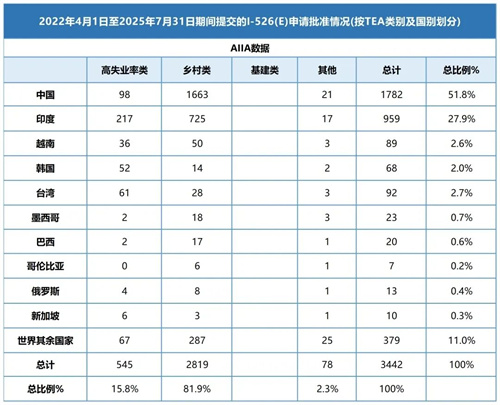 2022年4月1日至2025年7月31日期间提交的I-526(E)申请批准情况(按TEA类别及国别划分)

AIIA数据

| | 高失业率类 | 乡村类 | 基建类 | 其他 | 总计 | 总比例% |
|---|---|---|---|---|---|---|
| 中国 | 98 | 1663 | | 21 | 1782 | 51.8% |
| 印度 | 217 | 725 | | 17 | 959 | 27.9% |
| 越南 | 36 | 50 | | 3 | 89 | 2.6% |
| 韩国 | 52 | 14 | | 2 | 68 | 2.0% |
| 台湾 | 61 | 28 | | 3 | 92 | 2.7% |
| 墨西哥 | 2 | 18 | | 3 | 23 | 0.7% |
| 巴西 | 2 | 17 | | 1 | 20 | 0.6% |
| 哥伦比亚 | 0 | 6 | | 1 | 7 | 0.2% |
| 俄罗斯 | 4 | 8 | | 1 | 13 | 0.4% |
| 新加坡 | 6 | 3 | | 1 | 10 | 0.3% |
| 世界其余国家 | 67 | 287 | | 25 | 379 | 11.0% |
| 总计 | 545 | 2819 | | 78 | 3442 | 100% |
| 总比例% | 15.8% | 81.9% | | 2.3% | 100% | |